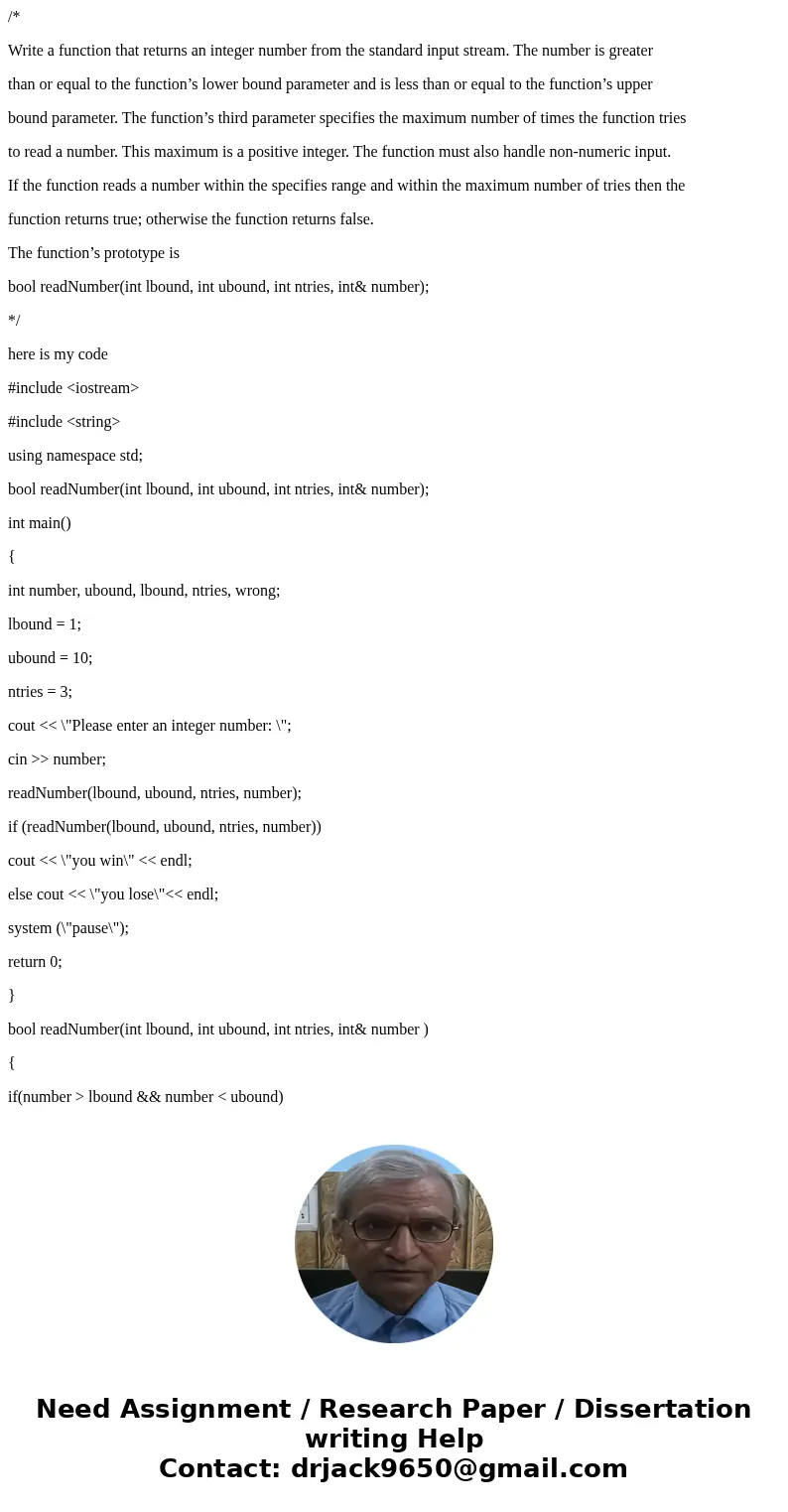 /*

Write a function that returns an integer number from the standard input stream. The number is greater than or equal to the function’s lower bound parameter and is less than or equal to the function’s upper bound parameter. The function’s third parameter specifies the maximum number of times the function tries to read a number. This maximum is a positive integer. The function must also handle non-numeric input.

If the function reads a number within the specifies range and within the maximum number of tries then the function returns true; otherwise the function returns false.

The function’s prototype is

bool readNumber(int lbound, int ubound, int ntries, int& number);

*/

here is my code

#include <iostream>

#include <string>

using namespace std;

bool readNumber(int lbound, int ubound, int ntries, int& number);

int main()

{

int number, ubound, lbound, ntries, wrong;

lbound = 1;

ubound = 10;

ntries = 3;

cout << \"Please enter an integer number: \";

cin >> number;

readNumber(lbound, ubound, ntries, number);

if (readNumber(lbound, ubound, ntries, number))

cout << \"you win\" << endl;

else cout << \"you lose\"<< endl;

system (\"pause\");

return 0;

}

bool readNumber(int lbound, int ubound, int ntries, int& number )

{

if(number > lbound && number < ubound)

Need Assignment / Research Paper / Dissertation writing Help
Contact: drjack9650@gmail.com